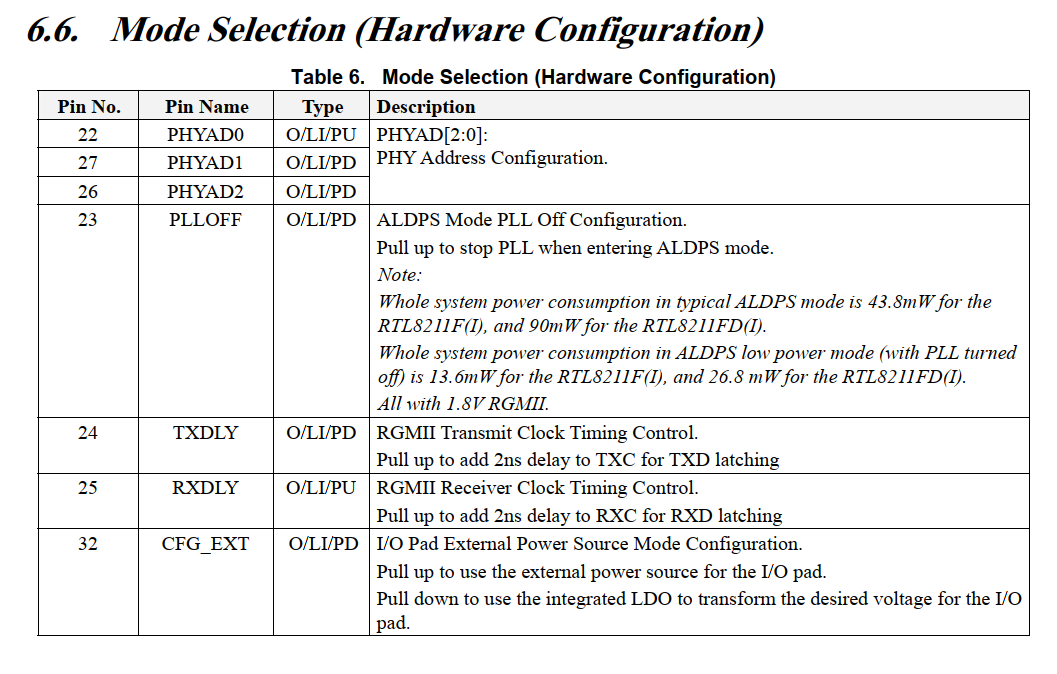 6.6. Mode Selection (Hardware Configuration)

Table 6. Mode Selection (Hardware Configuration)

| Pin No. | Pin Name | Type | Description |
|---|---|---|---|
| 22 | PHYAD0 | O/LI/PU | PHYAD[2:0]: PHY Address Configuration. |
| 27 | PHYAD1 | O/LI/PD | |
| 26 | PHYAD2 | O/LI/PD | |
| 23 | PLLOFF | O/LI/PD | ALDPS Mode PLL Off Configuration. Pull up to stop PLL when entering ALDPS mode. Note: Whole system power consumption in typical ALDPS mode is 43.8mW for the RTL8211F(I), and 90mW for the RTL8211FD(I). Whole system power consumption in ALDPS low power mode (with PLL turned off) is 13.6mW for the RTL8211F(I), and 26.8 mW for the RTL8211FD(I). All with 1.8V RGMII. |
| 24 | TXDLY | O/LI/PD | RGMII Transmit Clock Timing Control. Pull up to add 2ns delay to TXC for TXD latching |
| 25 | RXDLY | O/LI/PU | RGMII Receiver Clock Timing Control. Pull up to add 2ns delay to RXC for RXD latching |
| 32 | CFG_EXT | O/LI/PD | I/O Pad External Power Source Mode Configuration. Pull up to use the external power source for the I/O pad. Pull down to use the integrated LDO to transform the desired voltage for the I/O pad. |